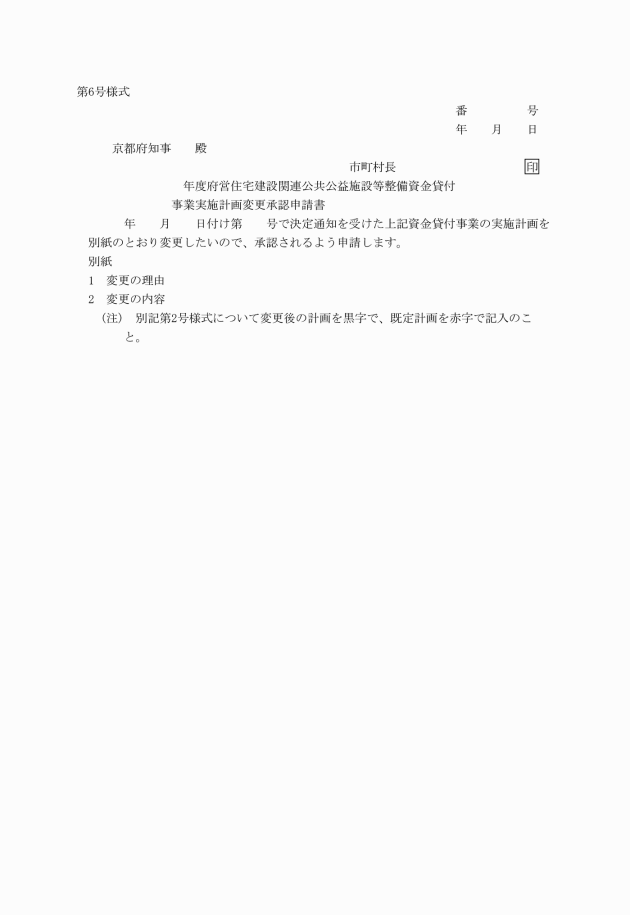 第6号様式

番　　　　号

年　　月　　日

京都府知事　　殿

市町村長　　　　　　　　印

年度府営住宅建設関連公共公益施設等整備資金貸付
事業実施計画変更承認申請書

年　　月　　日付け第　　号で決定通知を受けた上記資金貸付事業の実施計画を別紙のとおり変更したいので、承認されるよう申請します。

別紙

1　変更の理由

2　変更の内容

（注）　別記第2号様式について変更後の計画を黒字で、既定計画を赤字で記入のこと。